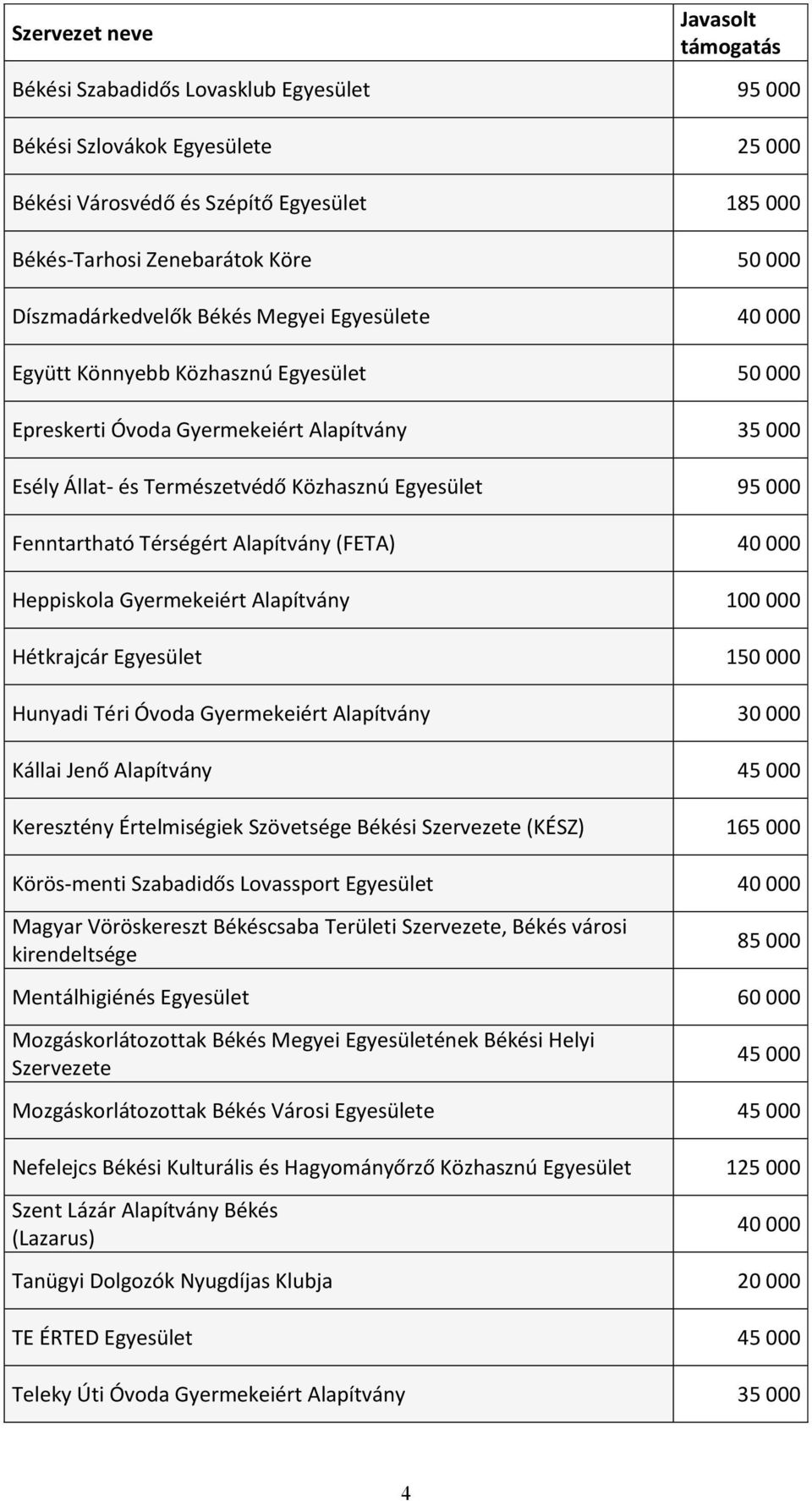 | Szervezet neve | Javasolt támogatás |
|---|---|
| Békési Szabadidős Lovasklub Egyesület | 95 000 |
| Békési Szlovákok Egyesülete | 25 000 |
| Békési Városvédő és Szépítő Egyesület | 185 000 |
| Békés-Tarhosi Zenebarátok Köre | 50 000 |
| Díszmadárkedvelők Békés Megyei Egyesülete | 40 000 |
| Együtt Könnyebb Közhasznú Egyesület | 50 000 |
| Epreskerti Óvoda Gyermekeiért Alapítvány | 35 000 |
| Esély Állat- és Természetvédő Közhasznú Egyesület | 95 000 |
| Fenntartható Térségért Alapítvány (FETA) | 40 000 |
| Heppiskola Gyermekeiért Alapítvány | 100 000 |
| Hétkrajcár Egyesület | 150 000 |
| Hunyadi Téri Óvoda Gyermekeiért Alapítvány | 30 000 |
| Kállai Jenő Alapítvány | 45 000 |
| Keresztény Értelmiségiek Szövetsége Békési Szervezete (KÉSZ) | 165 000 |
| Körös-menti Szabadidős Lovassport Egyesület | 40 000 |
| Magyar Vöröskereszt Békéscsaba Területi Szervezete, Békés városi kirendeltsége | 85 000 |
| Mentálhigiénés Egyesület | 60 000 |
| Mozgáskorlátozottak Békés Megyei Egyesületének Békési Helyi Szervezete | 45 000 |
| Mozgáskorlátozottak Békés Városi Egyesülete | 45 000 |
| Nefelejcs Békési Kulturális és Hagyományőrző Közhasznú Egyesület | 125 000 |
| Szent Lázár Alapítvány Békés (Lazarus) | 40 000 |
| Tanügyi Dolgozók Nyugdíjas Klubja | 20 000 |
| TE ÉRTED Egyesület | 45 000 |
| Teleky Úti Óvoda Gyermekeiért Alapítvány | 35 000 |

4